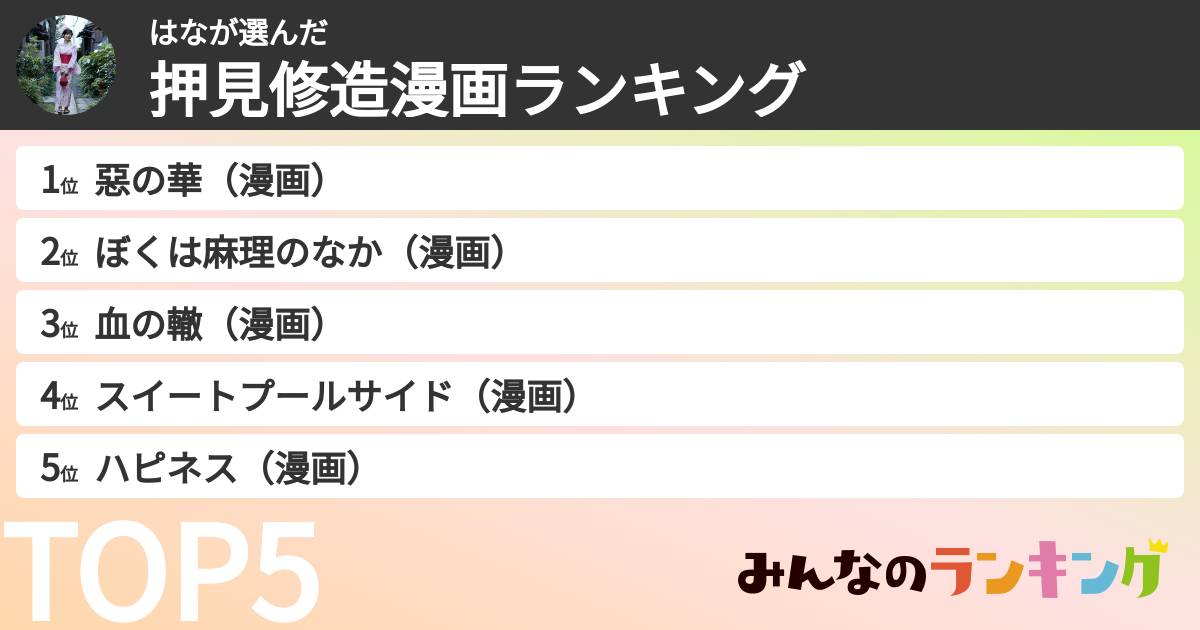 はなが選んだ
押見修造漫画ランキング

1位 惡の華（漫画）
2位 ぼくは麻理のなか（漫画）
3位 血の轍（漫画）
4位 スイートプールサイド（漫画）
5位 ハピネス（漫画）

TOP5

みんなのランキング